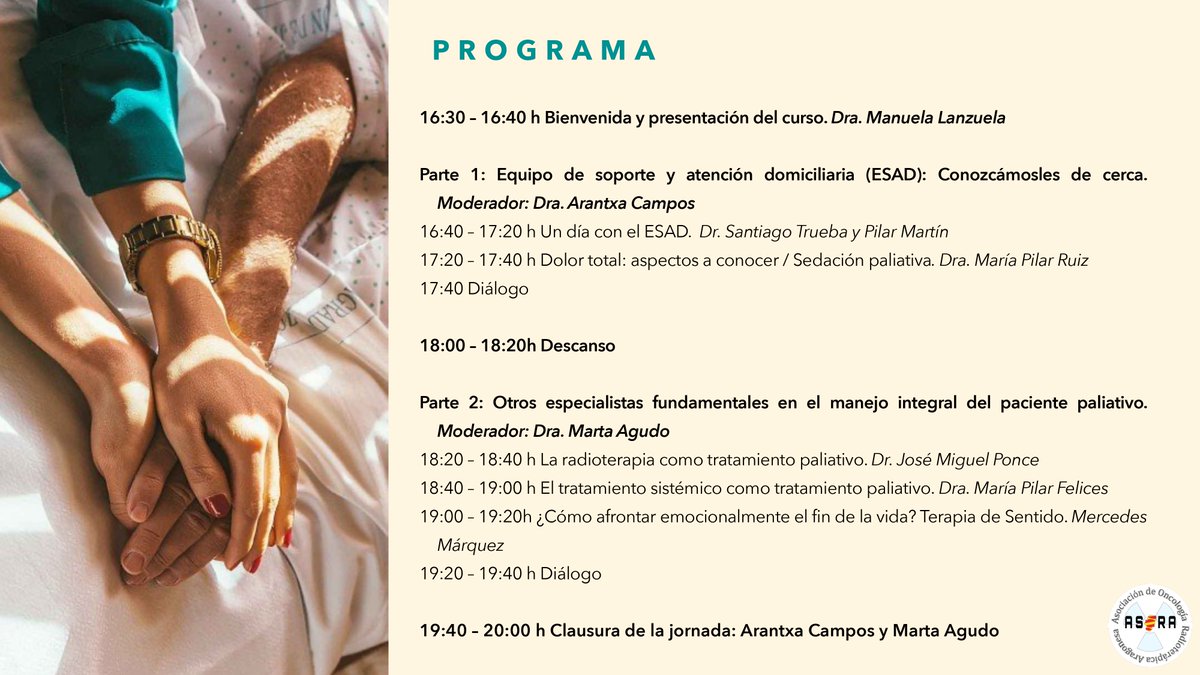 PROGRAMA

16:30 – 16:40 h Bienvenida y presentación del curso. Dra. Manuela Lanzuela

Parte 1: Equipo de soporte y atención domiciliaria (ESAD): Conozcámosles de cerca. Moderador: Dra. Arantxa Campos
16:40 – 17:20 h Un día con el ESAD. Dr. Santiago Trueba y Pilar Martín
17:20 – 17:40 h Dolor total: aspectos a conocer / Sedación paliativa. Dra. María Pilar Ruiz
17:40 Diálogo

18:00 – 18:20h Descanso

Parte 2: Otros especialistas fundamentales en el manejo integral del paciente paliativo. Moderador: Dra. Marta Agudo
18:20 – 18:40 h La radioterapia como tratamiento paliativo. Dr. José Miguel Ponce
18:40 – 19:00 h El tratamiento sistémico como tratamiento paliativo. Dra. María Pilar Felices
19:00 – 19:20h ¿Cómo afrontar emocionalmente el fin de la vida? Terapia de Sentido. Mercedes Márquez
19:20 – 19:40 h Diálogo

19:40 – 20:00 h Clausura de la jornada: Arantxa Campos y Marta Agudo

Asociación de Oncología Radioterápica Aragonesa
ASORA